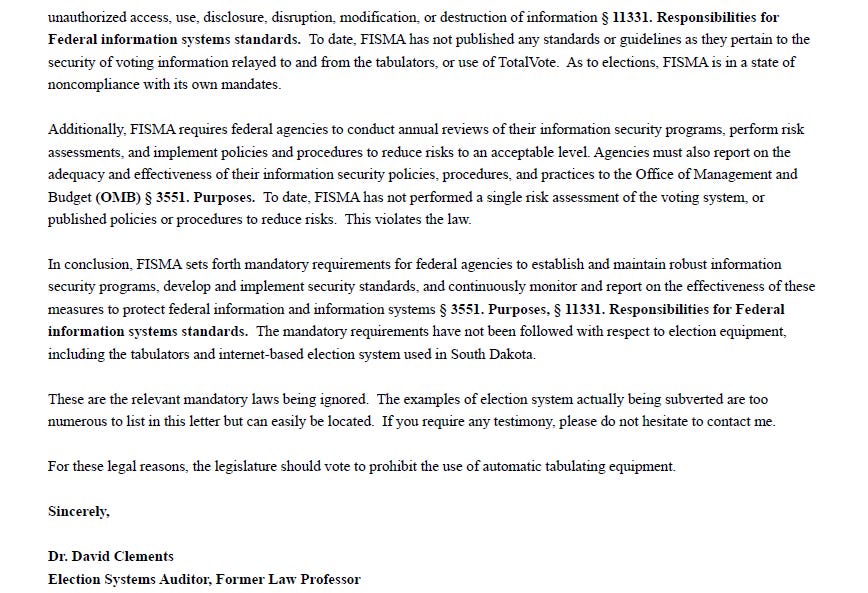 unauthorized access, use, disclosure, disruption, modification, or destruction of information § 11331. Responsibilities for Federal information systems standards. To date, FISMA has not published any standards or guidelines as they pertain to the security of voting information relayed to and from the tabulators, or use of TotalVote. As to elections, FISMA is in a state of noncompliance with its own mandates.

Additionally, FISMA requires federal agencies to conduct annual reviews of their information security programs, perform risk assessments, and implement policies and procedures to reduce risks to an acceptable level. Agencies must also report on the adequacy and effectiveness of their information security policies, procedures, and practices to the Office of Management and Budget (OMB) § 3551. Purposes. To date, FISMA has not performed a single risk assessment of the voting system, or published policies or procedures to reduce risks. This violates the law.

In conclusion, FISMA sets forth mandatory requirements for federal agencies to establish and maintain robust information security programs, develop and implement security standards, and continuously monitor and report on the effectiveness of these measures to protect federal information and information systems § 3551. Purposes, § 11331. Responsibilities for Federal information systems standards. The mandatory requirements have not been followed with respect to election equipment, including the tabulators and internet-based election system used in South Dakota.

These are the relevant mandatory laws being ignored. The examples of election system actually being subverted are too numerous to list in this letter but can easily be located. If you require any testimony, please do not hesitate to contact me.

For these legal reasons, the legislature should vote to prohibit the use of automatic tabulating equipment.

Sincerely,

Dr. David Clements
Election Systems Auditor, Former Law Professor